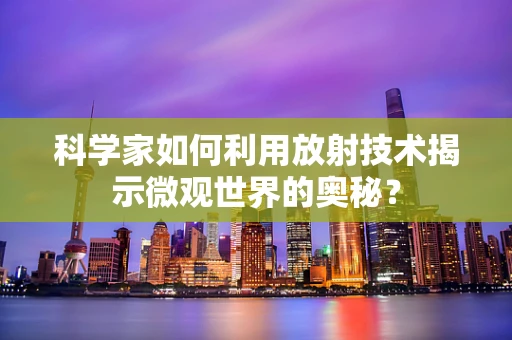 科学家如何利用放射技术揭示微观世界的奥秘？